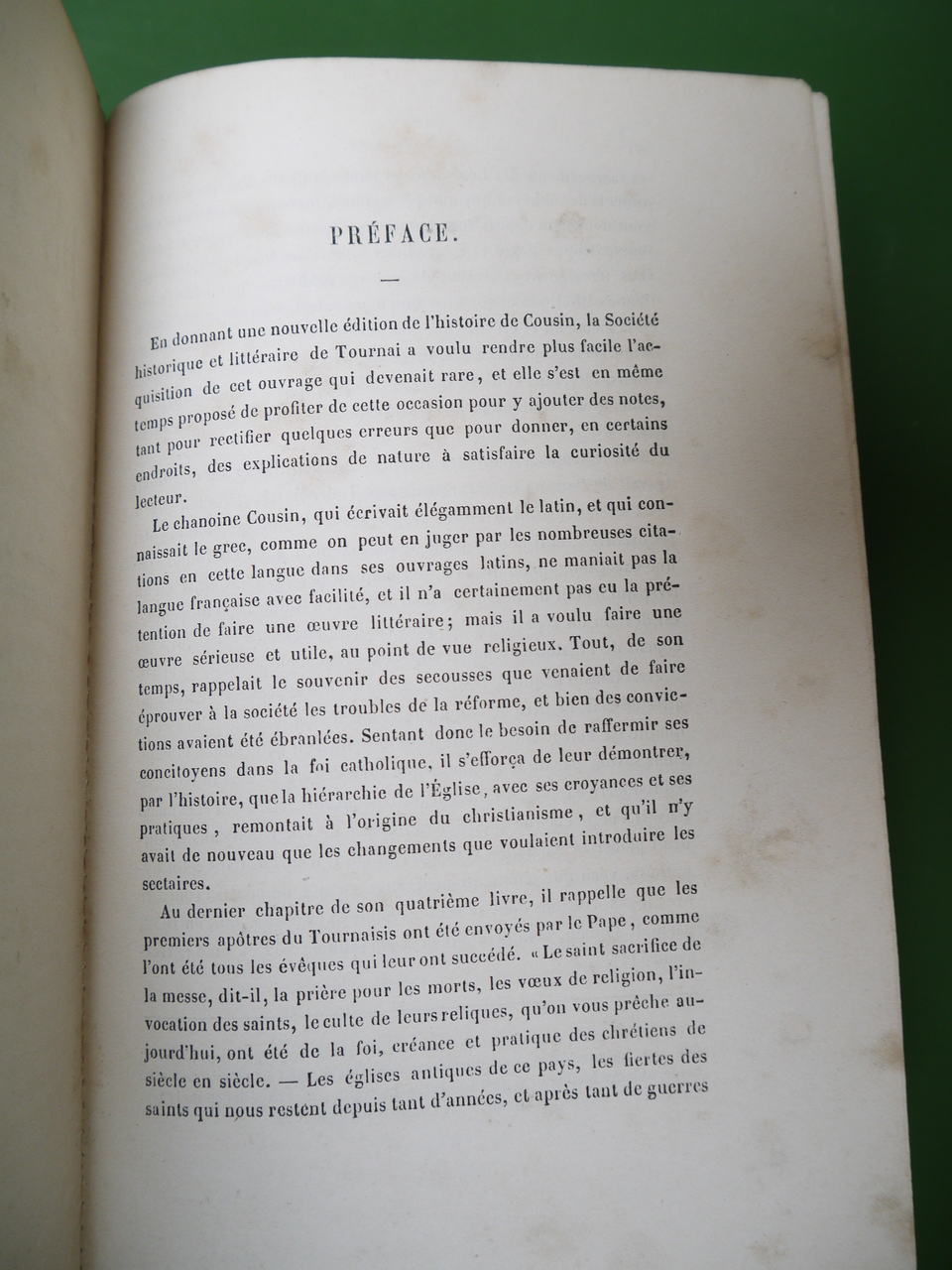 PRÉFACE.

En donnant une nouvelle édition de l'histoire de Cousin, la Société historique et littéraire de Tournai a voulu rendre plus facile l'acquisition de cet ouvrage qui devenait rare, et elle s'est en même temps proposé de profiter de cette occasion pour y ajouter des notes, tant pour rectifier quelques erreurs que pour donner, en certains endroits, des explications de nature à satisfaire la curiosité du lecteur.

Le chanoine Cousin, qui écrivait élégamment le latin, et qui connaissait le grec, comme on peut en juger par les nombreuses citations en cette langue dans ses ouvrages latins, ne maniait pas la langue française avec facilité, et il n'a certainement pas eu la prétention de faire une œuvre littéraire; mais il a voulu faire une œuvre sérieuse et utile, au point de vue religieux. Tout, de son temps, rappelait le souvenir des secousses que venaient de faire éprouver à la société les troubles de la réforme, et bien des convictions avaient été ébranlées. Sentant donc le besoin de raffermir ses concitoyens dans la foi catholique, il s'efforça de leur démontrer, par l'histoire, que la hiérarchie de l'Église, avec ses croyances et ses pratiques, remontait à l'origine du christianisme, et qu'il n'y avait de nouveau que les changements que voulaient introduire les sectaires.

Au dernier chapitre de son quatrième livre, il rappelle que les premiers apôtres du Tournaisis ont été envoyés par le Pape, comme l'ont été tous les évêques qui leur ont succédé. « Le saint sacrifice de la messe, dit-il, la prière pour les morts, les vœux de religion, l'invocation des saints, le culte de leurs reliques, qu'on vous prêche aujourd'hui, ont été de la foi, créance et pratique des chrétiens de siècle en siècle. — Les églises antiques de ce pays, les fiertes des saints qui nous restent depuis tant d'années, et après tant de guerres